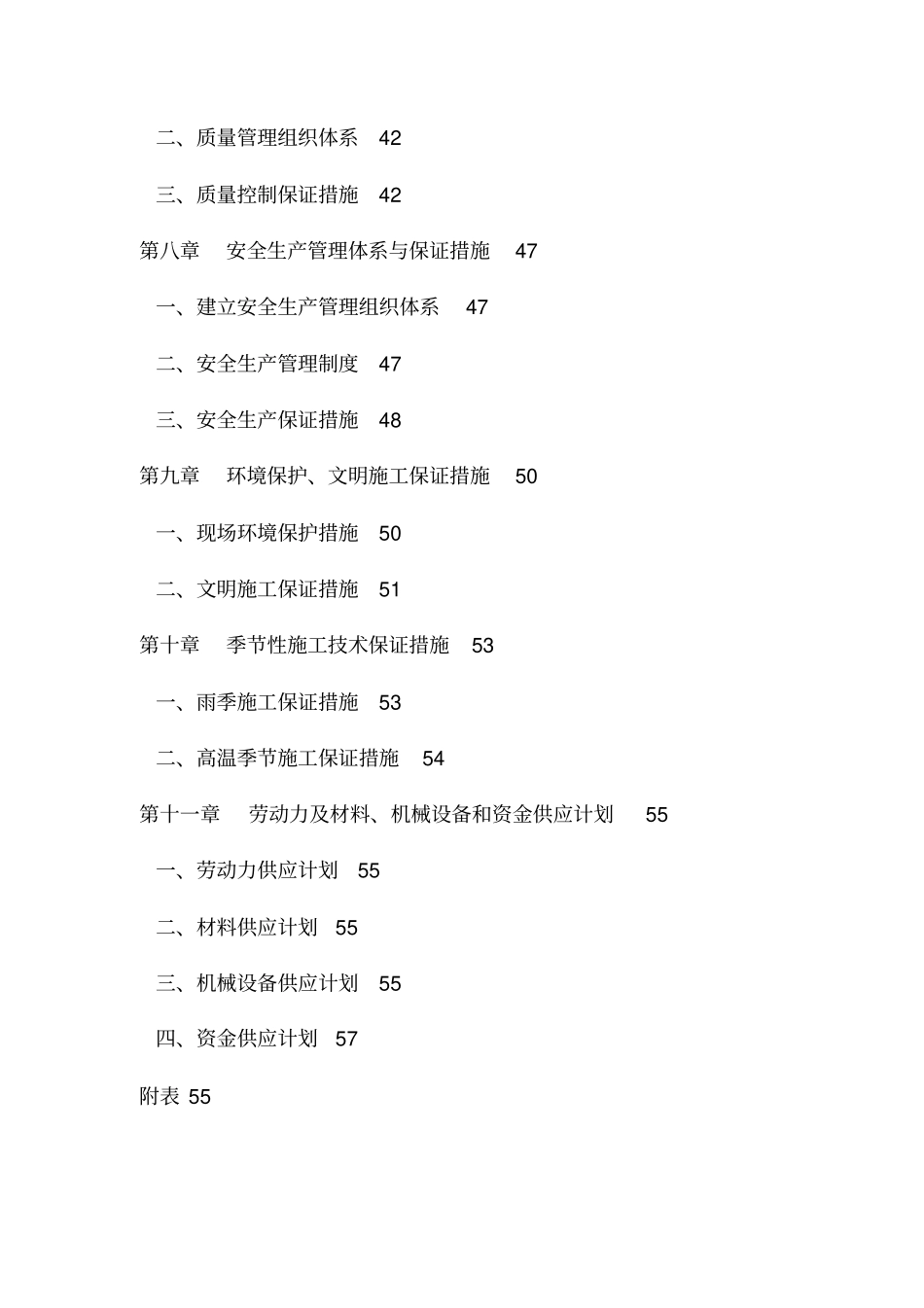 二、质量管理组织体系 42

三、质量控制保证措施 42

第八章 安全生产管理体系与保证措施 47

一、建立安全生产管理组织体系 47

二、安全生产管理制度 47

三、安全生产保证措施 48

第九章 环境保护、文明施工保证措施 50

一、现场环境保护措施 50

二、文明施工保证措施 51

第十章 季节性施工技术保证措施 53

一、雨季施工保证措施 53

二、高温季节施工保证措施 54

第十一章 劳动力及材料、机械设备和资金供应计划 55

一、劳动力供应计划 55

二、材料供应计划 55

三、机械设备供应计划 55

四、资金供应计划 57

附表 55